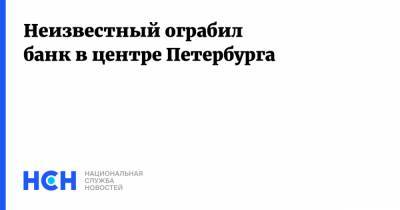 Неизвестный ограбил банк в центре Петербурга

НСН НАЦИОНАЛЬНАЯ СЛУЖБА НОВОСТЕЙ